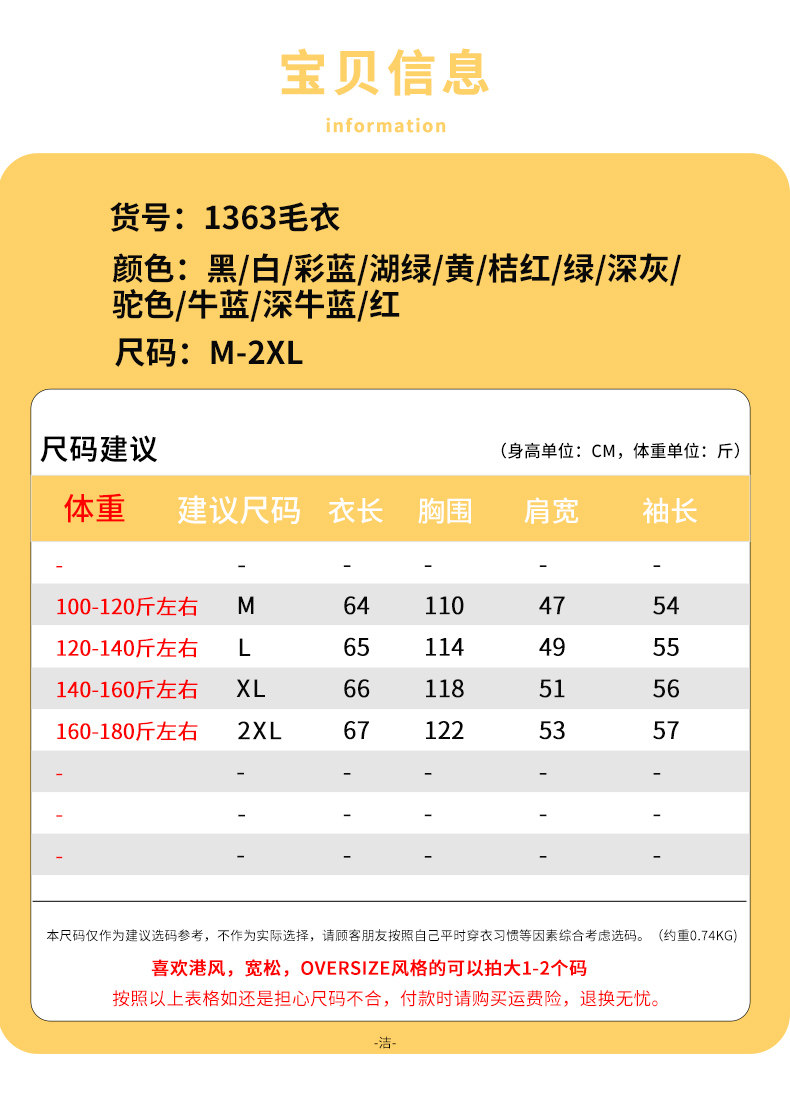 宝贝信息

information

货号：1363毛衣

颜色：黑/白/彩蓝/湖绿/黄/桔红/绿/深灰/驼色/牛蓝/深牛蓝/红

尺码：M-2XL

尺码建议

（身高单位：CM，体重单位：斤）

| 体重 | 建议尺码 | 衣长 | 胸围 | 肩宽 | 袖长 |
|---|---|---|---|---|---|
| - | - | - | - | - | - |
| 100-120斤左右 | M | 64 | 110 | 47 | 54 |
| 120-140斤左右 | L | 65 | 114 | 49 | 55 |
| 140-160斤左右 | XL | 66 | 118 | 51 | 56 |
| 160-180斤左右 | 2XL | 67 | 122 | 53 | 57 |
| - | - | - | - | - | - |
| - | - | - | - | - | - |
| - | - | - | - | - | - |

本尺码仅作为建议选码参考，不作为实际选择，请顾客朋友按照自己平时穿衣习惯等因素综合考虑选码。（约重0.74KG）

喜欢港风，宽松，OVERSIZE风格的可以拍大1-2个码

按照以上表格如还是担心尺码不合，付款时请购买运费险，退换无忧。

-洁-